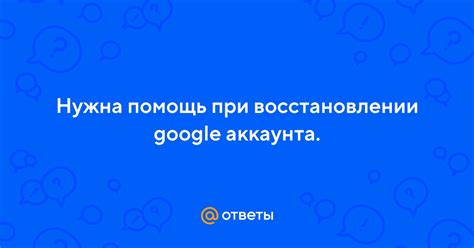 Нужна помощь при восстановлении google аккаунта.

@ ответы